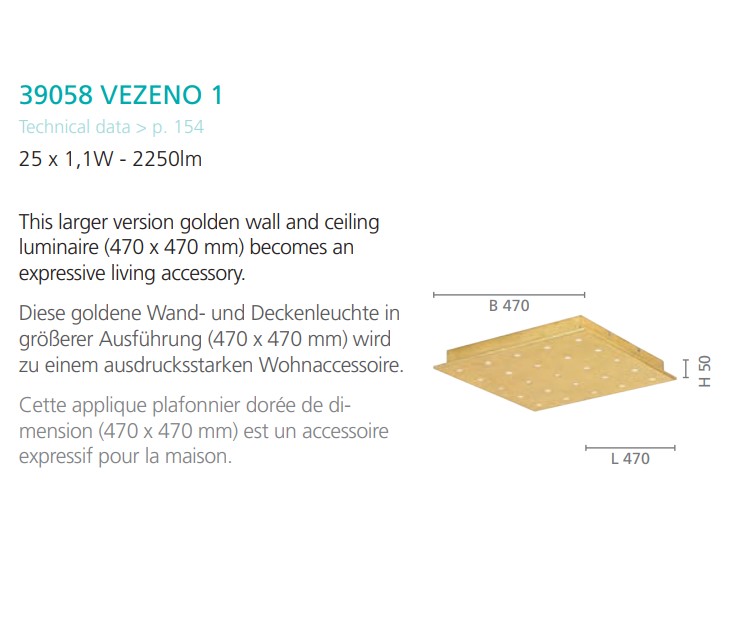 39058 VEZENO 1
Technical data > p. 154
25 x 1,1W - 2250lm

This larger version golden wall and ceiling luminaire (470 x 470 mm) becomes an expressive living accessory.

Diese goldene Wand- und Deckenleuchte in größerer Ausführung (470 x 470 mm) wird zu einem ausdrucksstarken Wohnaccessoire.

Cette applique plafonnier dorée de dimension (470 x 470 mm) est un accessoire expressif pour la maison.

B 470
H 50
L 470